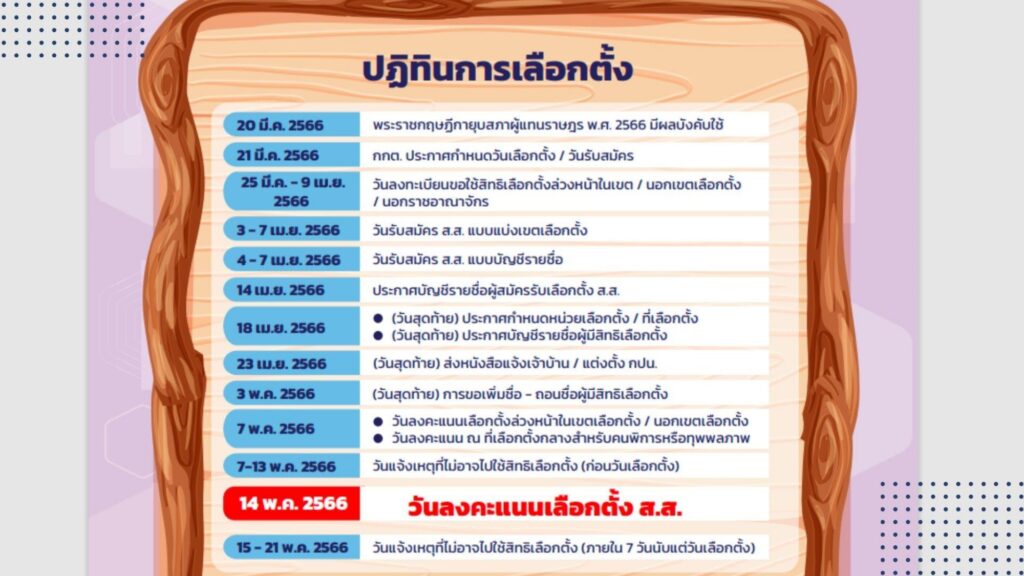 ปฏิทินการเลือกตั้ง

| | |
|---|---|
| 20 มี.ค. 2566 | พระราชกฤษฎีกายุบสภาผู้แทนราษฎร พ.ศ. 2566 มีผลบังคับใช้ |
| 21 มี.ค. 2566 | กกต. ประกาศกำหนดวันเลือกตั้ง / วันรับสมัคร |
| 25 มี.ค. - 9 เม.ย. 2566 | วันลงทะเบียนขอใช้สิทธิเลือกตั้งล่วงหน้าในเขต / นอกเขตเลือกตั้ง / นอกราชอาณาจักร |
| 3 - 7 เม.ย. 2566 | วันรับสมัคร ส.ส. แบบแบ่งเขตเลือกตั้ง |
| 4 - 7 เม.ย. 2566 | วันรับสมัคร ส.ส. แบบบัญชีรายชื่อ |
| 14 เม.ย. 2566 | ประกาศบัญชีรายชื่อผู้สมัครรับเลือกตั้ง ส.ส. |
| 18 เม.ย. 2566 | ● (วันสุดท้าย) ประกาศกำหนดหน่วยเลือกตั้ง / ที่เลือกตั้ง ● (วันสุดท้าย) ประกาศบัญชีรายชื่อผู้มีสิทธิเลือกตั้ง |
| 23 เม.ย. 2566 | (วันสุดท้าย) ส่งหนังสือแจ้งเจ้าบ้าน / แต่งตั้ง กปน. |
| 3 พ.ค. 2566 | (วันสุดท้าย) การขอเพิ่มชื่อ - ถอนชื่อผู้มีสิทธิเลือกตั้ง |
| 7 พ.ค. 2566 | ● วันลงคะแนนเลือกตั้งล่วงหน้าในเขตเลือกตั้ง / นอกเขตเลือกตั้ง ● วันลงคะแนน ณ ที่เลือกตั้งกลางสำหรับคนพิการหรือทุพพลภาพ |
| 7-13 พ.ค. 2566 | วันแจ้งเหตุที่ไม่อาจไปใช้สิทธิเลือกตั้ง (ก่อนวันเลือกตั้ง) |
| 14 พ.ค. 2566 | วันลงคะแนนเลือกตั้ง ส.ส. |
| 15 - 21 พ.ค. 2566 | วันแจ้งเหตุที่ไม่อาจไปใช้สิทธิเลือกตั้ง (ภายใน 7 วันนับแต่วันเลือกตั้ง) |